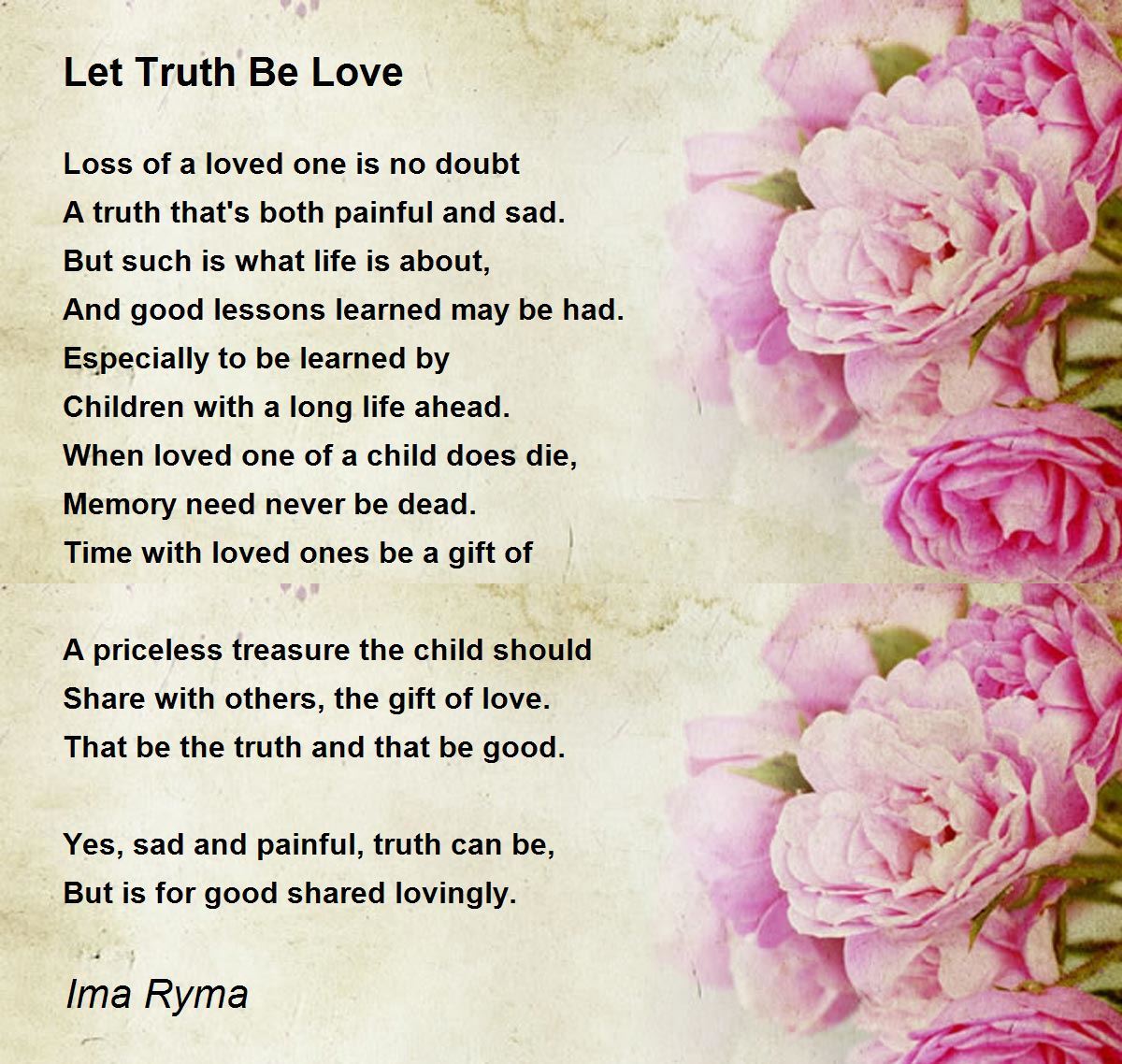 Let Truth Be Love

Loss of a loved one is no doubt
A truth that's both painful and sad.
But such is what life is about,
And good lessons learned may be had.
Especially to be learned by
Children with a long life ahead.
When loved one of a child does die,
Memory need never be dead.
Time with loved ones be a gift of

A priceless treasure the child should
Share with others, the gift of love.
That be the truth and that be good.

Yes, sad and painful, truth can be,
But is for good shared lovingly.

Ima Ryma